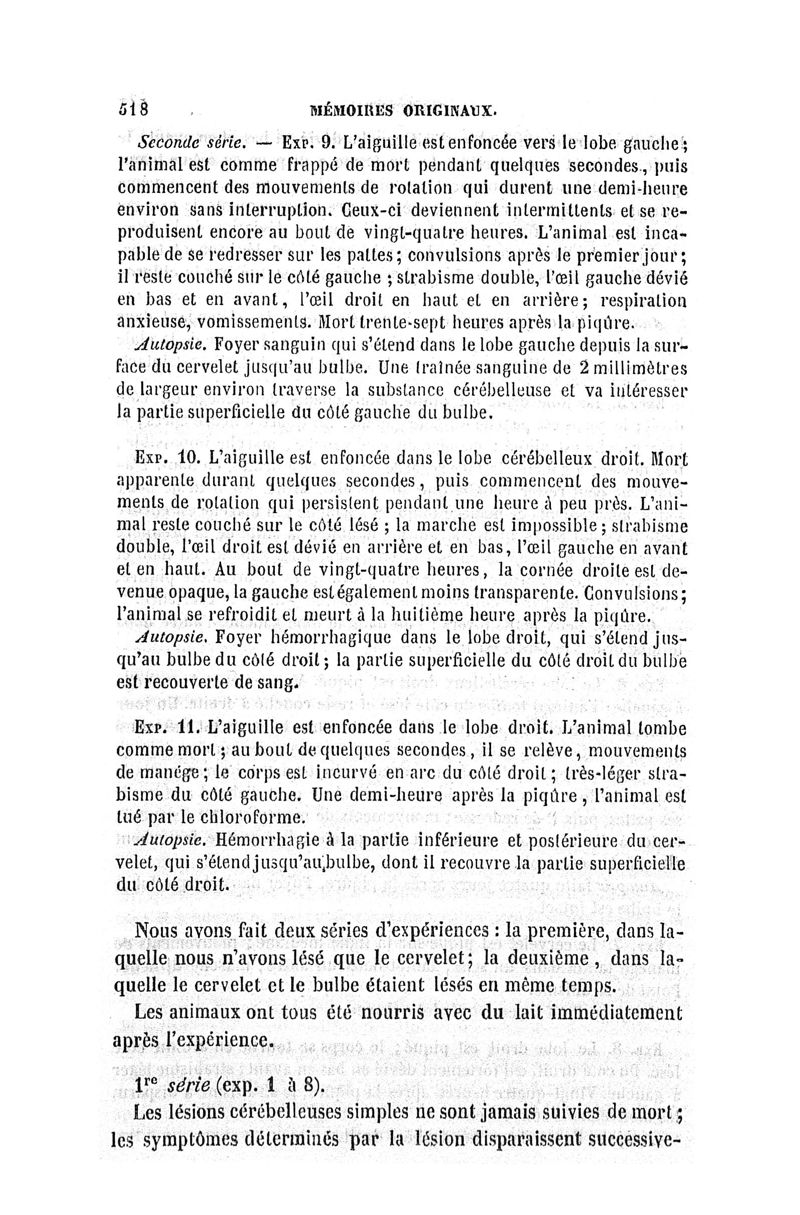 518 MÉMOIRES ORIGINAUX.

Seconde série. — Exp. 9. L'aiguille est enfoncée vers le lobe gauche; l'animal est comme frappé de mort pendant quelques secondes, puis commencent des mouvements de rotation qui durent une demi-heure environ sans interruption. Ceux-ci deviennent intermittents et se reproduisent encore au bout de vingt-quatre heures. L'animal est incapable de se redresser sur les pattes; convulsions après le premier jour; il reste couché sur le côté gauche; strabisme double, l'œil gauche dévié en bas et en avant, l'œil droit en haut et en arrière; respiration anxieuse, vomissements. Mort trente-sept heures après la piqûre.

Autopsie. Foyer sanguin qui s'étend dans le lobe gauche depuis la surface du cervelet jusqu'au bulbe. Une traînée sanguine de 2 millimètres de largeur environ traverse la substance cérébelleuse et va intéresser la partie superficielle du côté gauche du bulbe.

Exp. 10. L'aiguille est enfoncée dans le lobe cérébelleux droit. Mort apparente durant quelques secondes, puis commencent des mouvements de rotation qui persistent pendant une heure à peu près. L'animal reste couché sur le côté lésé; la marche est impossible; strabisme double, l'œil droit est dévié en arrière et en bas, l'œil gauche en avant et en haut. Au bout de vingt-quatre heures, la cornée droite est devenue opaque, la gauche est également moins transparente. Convulsions; l'animal se refroidit et meurt à la huitième heure après la piqûre.

Autopsie. Foyer hémorrhagique dans le lobe droit, qui s'étend jusqu'au bulbe du côté droit; la partie superficielle du côté droit du bulbe est recouverte de sang.

Exp. 11. L'aiguille est enfoncée dans le lobe droit. L'animal tombe comme mort; au bout de quelques secondes, il se relève, mouvements de manége; le corps est incurvé en arc du côté droit; très-léger strabisme du côté gauche. Une demi-heure après la piqûre, l'animal est tué par le chloroforme.

Autopsie. Hémorrhagie à la partie inférieure et postérieure du cervelet, qui s'étend jusqu'au bulbe, dont il recouvre la partie superficielle du côté droit.

Nous avons fait deux séries d'expériences : la première, dans laquelle nous n'avons lésé que le cervelet; la deuxième, dans laquelle le cervelet et le bulbe étaient lésés en même temps.

Les animaux ont tous été nourris avec du lait immédiatement après l'expérience.

1re série (exp. 1 à 8).

Les lésions cérébelleuses simples ne sont jamais suivies de mort; les symptômes déterminés par la lésion disparaissent successive-